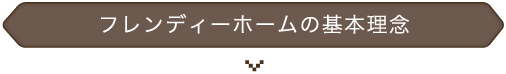 フレンディーホームの基本理念